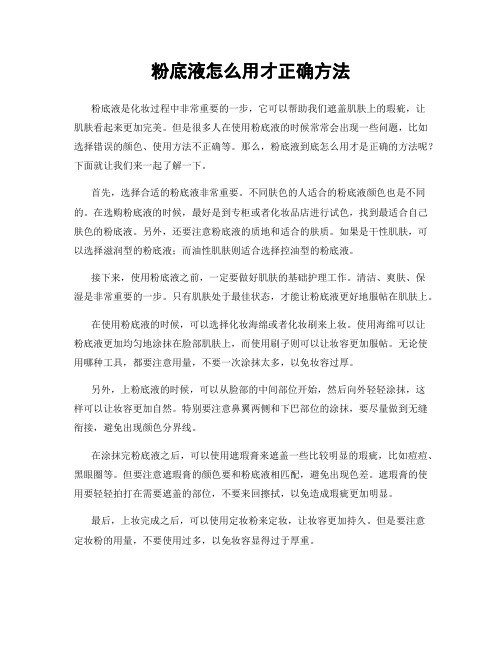 粉底液怎么用才正确方法

粉底液是化妆过程中非常重要的一步，它可以帮助我们遮盖肌肤上的瑕疵，让肌肤看起来更加完美。但是很多人在使用粉底液的时候常常会出现一些问题，比如选择错误的颜色、使用方法不正确等。那么，粉底液到底怎么用才是正确的方法呢？下面就让我们来一起了解一下。

首先，选择合适的粉底液非常重要。不同肤色的人适合的粉底液颜色也是不同的。在选购粉底液的时候，最好是到专柜或者化妆品店进行试色，找到最适合自己肤色的粉底液。另外，还要注意粉底液的质地和适合的肤质。如果是干性肌肤，可以选择滋润型的粉底液；而油性肌肤则适合选择控油型的粉底液。

接下来，使用粉底液之前，一定要做好肌肤的基础护理工作。清洁、爽肤、保湿是非常重要的一步。只有肌肤处于最佳状态，才能让粉底液更好地服帖在肌肤上。

在使用粉底液的时候，可以选择化妆海绵或者化妆刷来上妆。使用海绵可以让粉底液更加均匀地涂抹在脸部肌肤上，而使用刷子则可以让妆容更加服帖。无论使用哪种工具，都要注意用量，不要一次涂抹太多，以免妆容过厚。

另外，上粉底液的时候，可以从脸部的中间部位开始，然后向外轻轻涂抹，这样可以让妆容更加自然。特别要注意鼻翼两侧和下巴部位的涂抹，要尽量做到无缝衔接，避免出现颜色分界线。

在涂抹完粉底液之后，可以使用遮瑕膏来遮盖一些比较明显的瑕疵，比如痘痘、黑眼圈等。但要注意遮瑕膏的颜色要和粉底液相匹配，避免出现色差。遮瑕膏的使用要轻轻拍打在需要遮盖的部位，不要来回擦拭，以免造成瑕疵更加明显。

最后，上妆完成之后，可以使用定妆粉来定妆，让妆容更加持久。但是要注意定妆粉的用量，不要使用过多，以免妆容显得过于厚重。